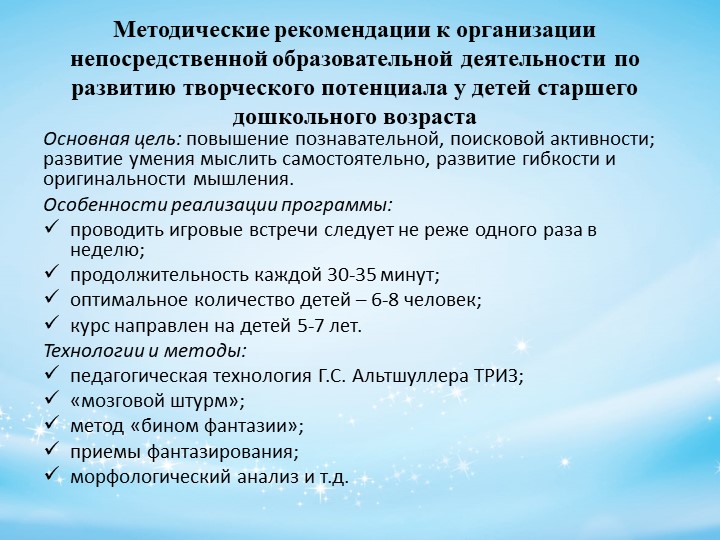 Методические рекомендации к организации непосредственной образовательной деятельности по развитию творческого потенциала у детей старшего дошкольного возраста

Основная цель: повышение познавательной, поисковой активности; развитие умения мыслить самостоятельно, развитие гибкости и оригинальности мышления.

Особенности реализации программы:

✓ проводить игровые встречи следует не реже одного раза в неделю;
✓ продолжительность каждой 30-35 минут;
✓ оптимальное количество детей – 6-8 человек;
✓ курс направлен на детей 5-7 лет.

Технологии и методы:

✓ педагогическая технология Г.С. Альтшуллера ТРИЗ;
✓ «мозговой штурм»;
✓ метод «бином фантазии»;
✓ приемы фантазирования;
✓ морфологический анализ и т.д.